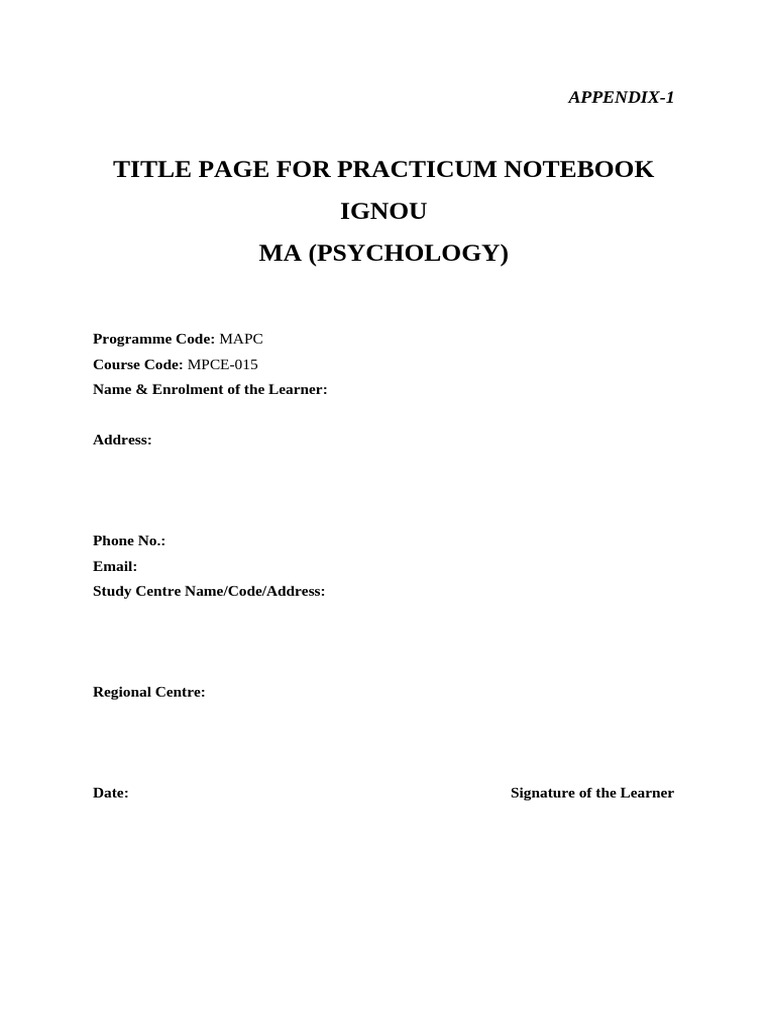 APPENDIX-1

TITLE PAGE FOR PRACTICUM NOTEBOOK

IGNOU

MA (PSYCHOLOGY)

Programme Code: MAPC
Course Code: MPCE-015
Name & Enrolment of the Learner:

Address:

Phone No.:
Email:
Study Centre Name/Code/Address:

Regional Centre:

Date: Signature of the Learner